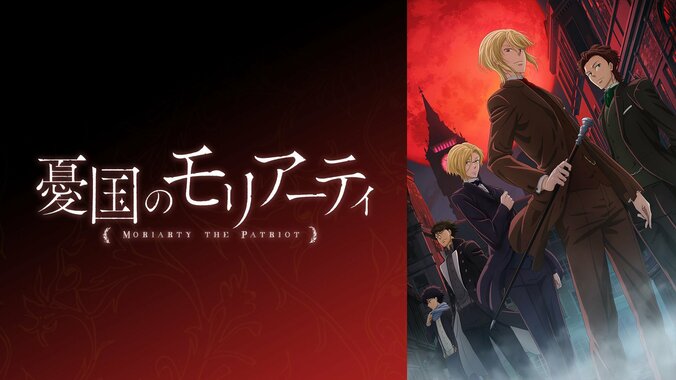 憂国のモリアーティ
MORIARTY THE PATRIOT